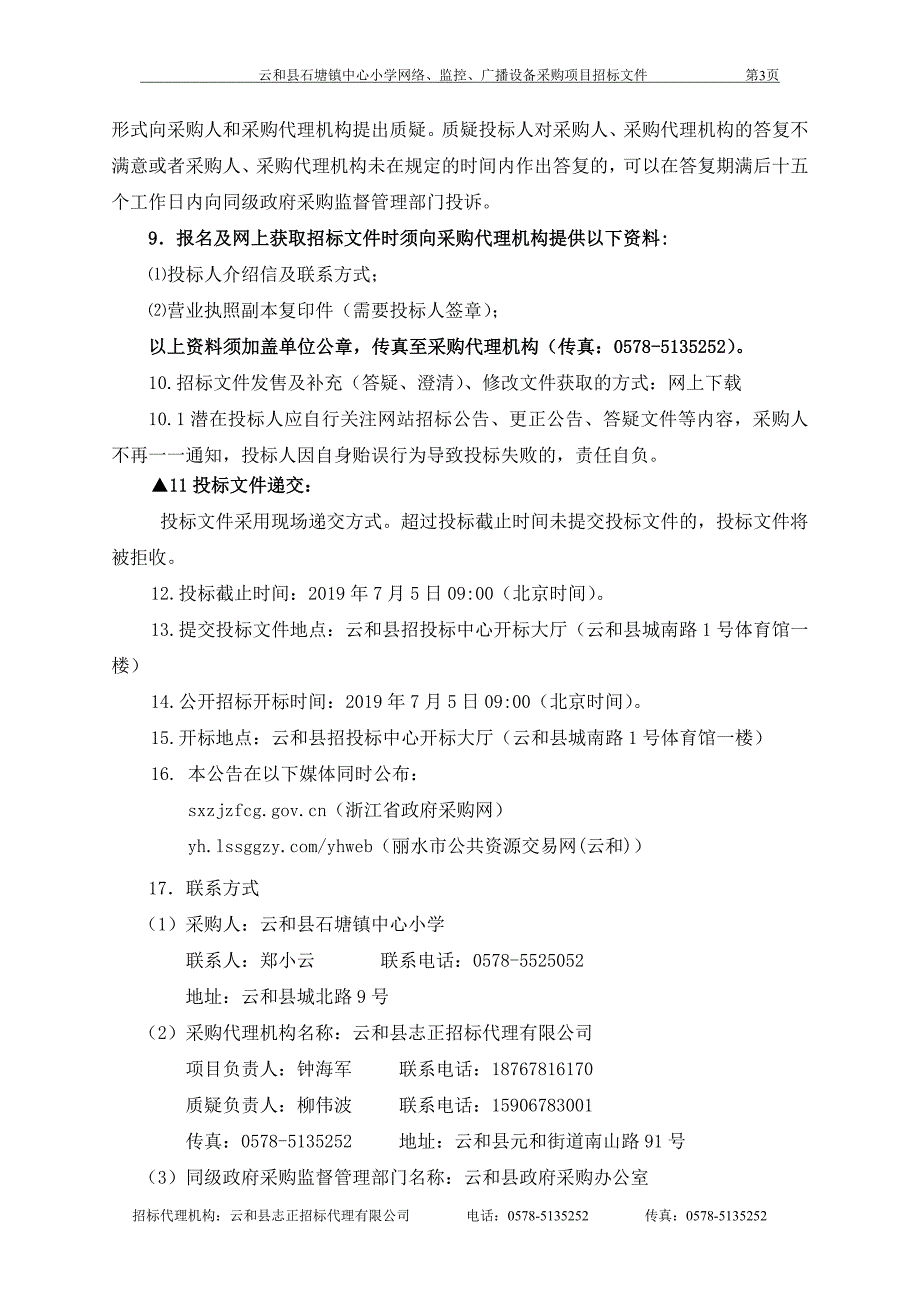 云和县石塘镇中心小学网络、监控、广播设备采购项目招标文件 第3页

形式向采购人和采购代理机构提出质疑。质疑投标人对采购人、采购代理机构的答复不满意或者采购人、采购代理机构未在规定的时间内作出答复的，可以在答复期满后十五个工作日内向同级政府采购监督管理部门投诉。

9．报名及网上获取招标文件时须向采购代理机构提供以下资料：

⑴投标人介绍信及联系方式；

⑵营业执照副本复印件（需要投标人签章）；

以上资料须加盖单位公章，传真至采购代理机构（传真：0578-5135252）。

10.招标文件发售及补充（答疑、澄清）、修改文件获取的方式：网上下载

10.1 潜在投标人应自行关注网站招标公告、更正公告、答疑文件等内容，采购人不再一一通知，投标人因自身贻误行为导致投标失败的，责任自负。

▲11 投标文件递交：

投标文件采用现场递交方式。超过投标截止时间未提交投标文件的，投标文件将被拒收。

12.投标截止时间：2019 年 7 月 5 日 09:00（北京时间）。

13.提交投标文件地点：云和县招投标中心开标大厅（云和县城南路 1 号体育馆一楼）

14.公开招标开标时间：2019 年 7 月 5 日 09:00（北京时间）。

15.开标地点：云和县招投标中心开标大厅（云和县城南路 1 号体育馆一楼）

16. 本公告在以下媒体同时公布：

sxzjzfcg.gov.cn（浙江省政府采购网）

yh.lssggzy.com/yhweb（丽水市公共资源交易网(云和)）

17. 联系方式

（1）采购人：云和县石塘镇中心小学

联系人：郑小云 联系电话：0578-5525052

地址：云和县城北路 9 号

（2）采购代理机构名称：云和县志正招标代理有限公司

项目负责人：钟海军 联系电话：18767816170

质疑负责人：柳伟波 联系电话：15906783001

传真：0578-5135252 地址：云和县元和街道南山路 91 号

（3）同级政府采购监督管理部门名称：云和县政府采购办公室

招标代理机构：云和县志正招标代理有限公司 电话：0578-5135252 传真：0578-5135252